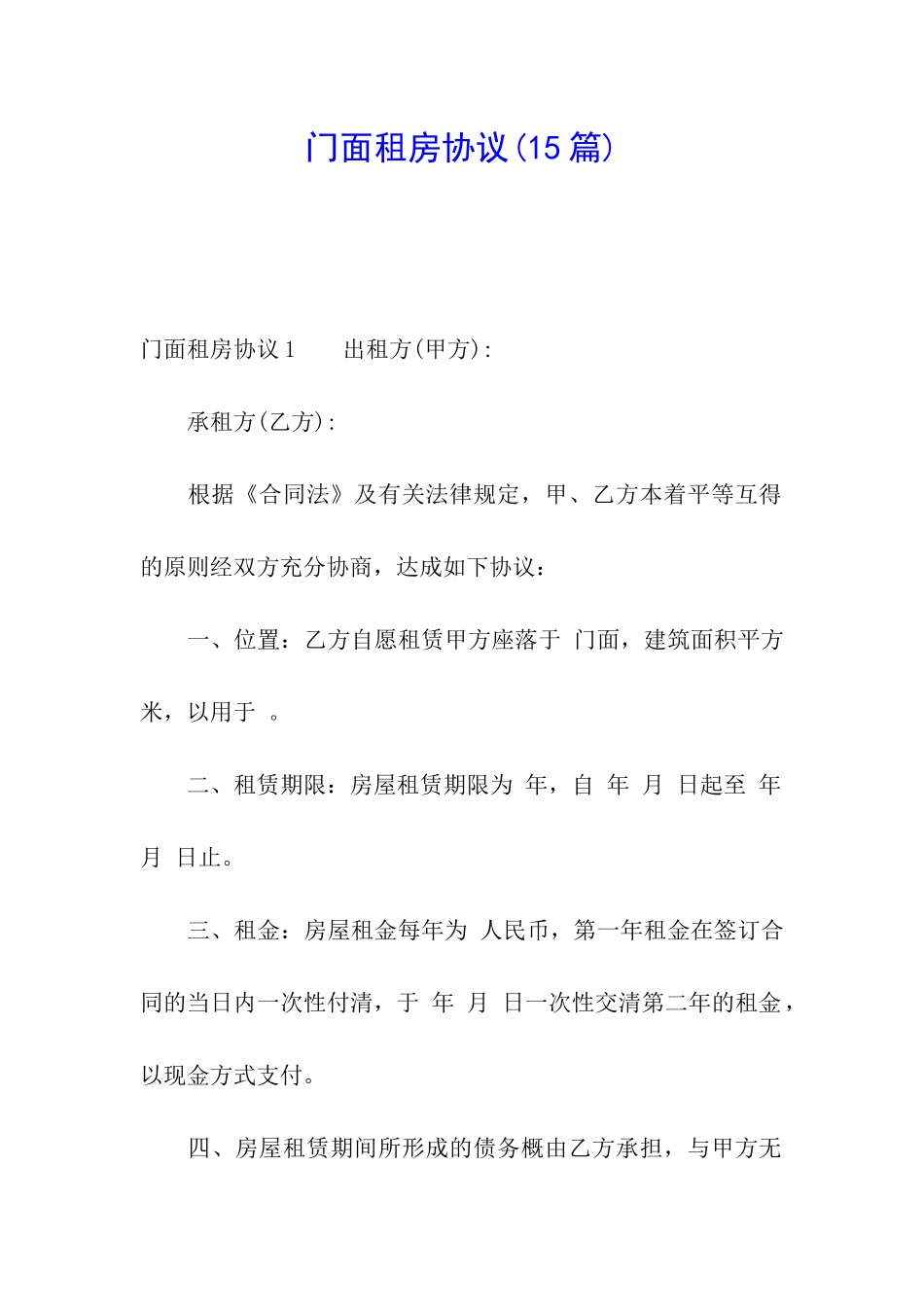 门面租房协议(15篇)

门面租房协议1　　出租方(甲方)：

承租方(乙方)：

根据《合同法》及有关法律规定，甲、乙方本着平等互得的原则经双方充分协商，达成如下协议：

一、位置：乙方自愿租赁甲方座落于 门面，建筑面积平方米，以用于 。

二、租赁期限：房屋租赁期限为 年，自 年 月 日起至 年 月 日止。

三、租金：房屋租金每年为 人民币，第一年租金在签订合同的当日内一次性付清，于 年 月 日一次性交清第二年的租金，以现金方式支付。

四、房屋租赁期间所形成的债务概由乙方承担，与甲方无